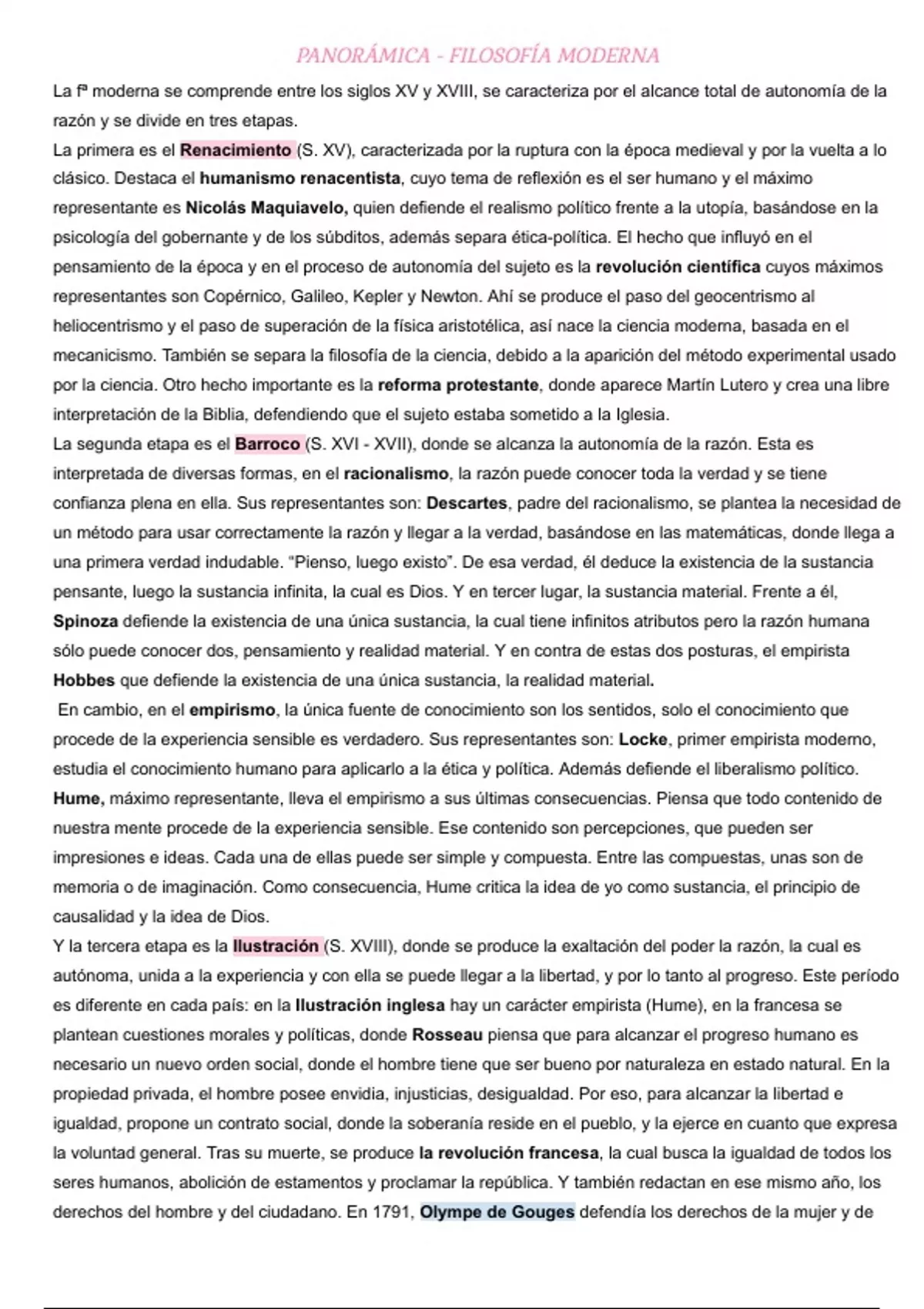 PANORÁMICA - FILOSOFÍA MODERNA

La fª moderna se comprende entre los siglos XV y XVIII, se caracteriza por el alcance total de autonomía de la razón y se divide en tres etapas.
La primera es el Renacimiento (S. XV), caracterizada por la ruptura con la época medieval y por la vuelta a lo clásico. Destaca el humanismo renacentista, cuyo tema de reflexión es el ser humano y el máximo representante es Nicolás Maquiavelo, quien defiende el realismo político frente a la utopía, basándose en la psicología del gobernante y de los súbditos, además separa ética-política. El hecho que influyó en el pensamiento de la época y en el proceso de autonomía del sujeto es la revolución científica cuyos máximos representantes son Copérnico, Galileo, Kepler y Newton. Ahí se produce el paso del geocentrismo al heliocentrismo y el paso de superación de la física aristotélica, así nace la ciencia moderna, basada en el mecanicismo. También se separa la filosofía de la ciencia, debido a la aparición del método experimental usado por la ciencia. Otro hecho importante es la reforma protestante, donde aparece Martín Lutero y crea una libre interpretación de la Biblia, defendiendo que el sujeto estaba sometido a la Iglesia.
La segunda etapa es el Barroco (S. XVI - XVII), donde se alcanza la autonomía de la razón. Esta es interpretada de diversas formas, en el racionalismo, la razón puede conocer toda la verdad y se tiene confianza plena en ella. Sus representantes son: Descartes, padre del racionalismo, se plantea la necesidad de un método para usar correctamente la razón y llegar a la verdad, basándose en las matemáticas, donde llega a una primera verdad indudable. "Pienso, luego existo". De esa verdad, él deduce la existencia de la sustancia pensante, luego la sustancia infinita, la cual es Dios. Y en tercer lugar, la sustancia material. Frente a él, Spinoza defiende la existencia de una única sustancia, la cual tiene infinitos atributos pero la razón humana sólo puede conocer dos, pensamiento y realidad material. Y en contra de estas dos posturas, el empirista Hobbes que defiende la existencia de una única sustancia, la realidad material.
En cambio, en el empirismo, la única fuente de conocimiento son los sentidos, solo el conocimiento que procede de la experiencia sensible es verdadero. Sus representantes son: Locke, primer empirista moderno, estudia el conocimiento humano para aplicarlo a la ética y política. Además defiende el liberalismo político. Hume, máximo representante, lleva el empirismo a sus últimas consecuencias. Piensa que todo contenido de nuestra mente procede de la experiencia sensible. Ese contenido son percepciones, que pueden ser impresiones e ideas. Cada una de ellas puede ser simple y compuesta. Entre las compuestas, unas son de memoria o de imaginación. Como consecuencia, Hume critica la idea de yo como sustancia, el principio de causalidad y la idea de Dios.
Y la tercera etapa es la Ilustración (S. XVIII), donde se produce la exaltación del poder la razón, la cual es autónoma, unida a la experiencia y con ella se puede llegar a la libertad, y por lo tanto al progreso. Este período es diferente en cada país: en la Ilustración inglesa hay un carácter empirista (Hume), en la francesa se plantean cuestiones morales y políticas, donde Rosseau piensa que para alcanzar el progreso humano es necesario un nuevo orden social, donde el hombre tiene que ser bueno por naturaleza en estado natural. En la propiedad privada, el hombre posee envidia, injusticias, desigualdad. Por eso, para alcanzar la libertad e igualdad, propone un contrato social, donde la soberanía reside en el pueblo, y la ejerce en cuanto que expresa la voluntad general. Tras su muerte, se produce la revolución francesa, la cual busca la igualdad de todos los seres humanos, abolición de estamentos y proclamar la república. Y también redactan en ese mismo año, los derechos del hombre y del ciudadano. En 1791, Olympe de Gouges defendía los derechos de la mujer y de